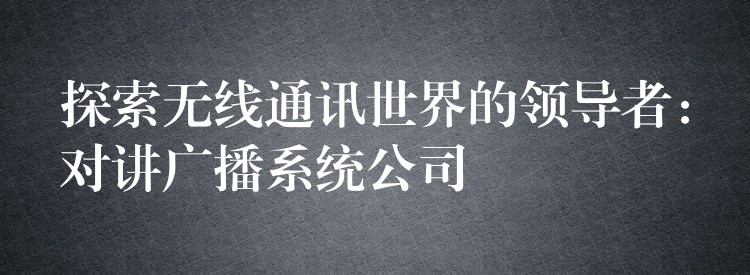 探索无线通讯世界的领导者：对讲广播系统公司